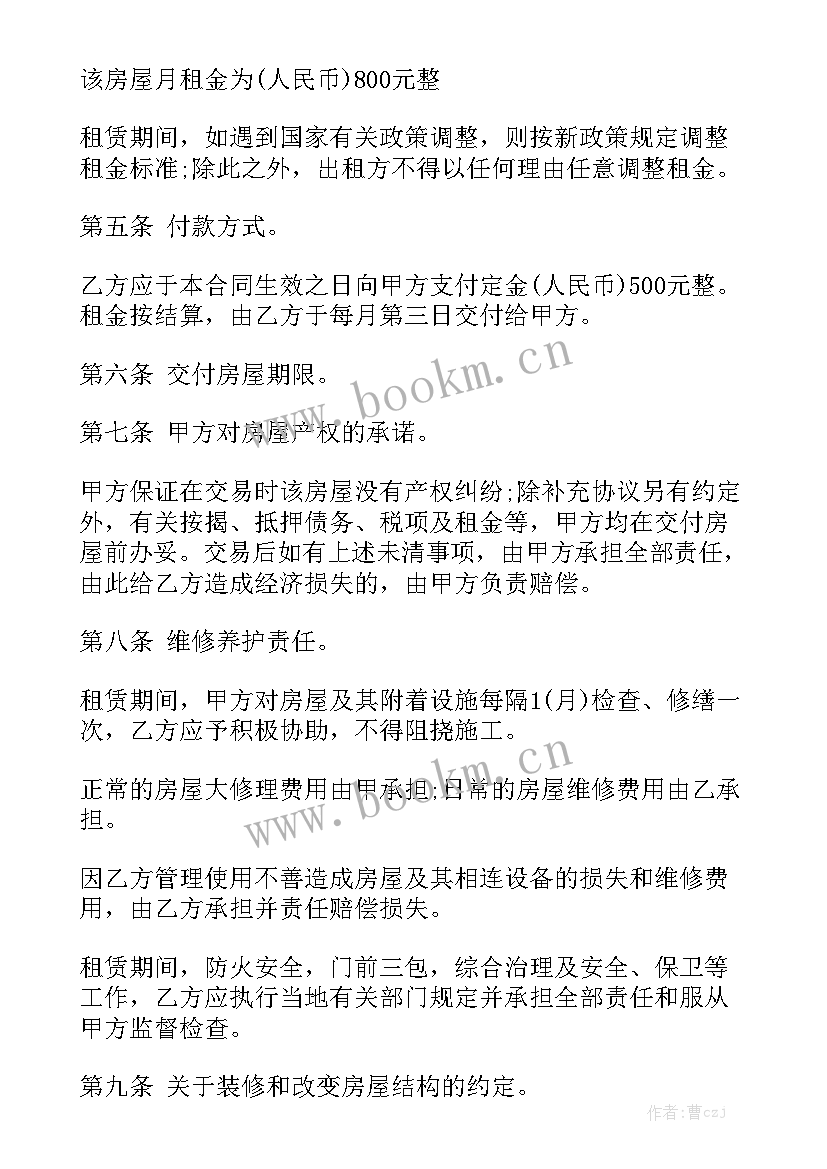 该房屋月租金为(人民币)800元整

租赁期间，如遇到国家有关政策调整，则按新政策规定调整租金标准;除此之外，出租方不得以任何理由任意调整租金。

第五条 付款方式。

乙方应于本合同生效之日向甲方支付定金(人民币)500元整。租金按结算，由乙方于每月第三日交付给甲方。

第六条 交付房屋期限。

第七条 甲方对房屋产权的承诺。

甲方保证在交易时该房屋没有产权纠纷;除补充协议另有约定外，有关按揭、抵押债务、税项及租金等，甲方均在交付房屋前办妥。交易后如有上述未清事项，由甲方承担全部责任，由此给乙方造成经济损失的，由甲方负责赔偿。

第八条 维修养护责任。

租赁期间，甲方对房屋及其附着设施每隔1(月)检查、修缮一次，乙方应予积极协助，不得阻挠施工。

正常的房屋大修理费用由甲承担;日常的房屋维修费用由乙承担。

因乙方管理使用不善造成房屋及其相连设备的损失和维修费用，由乙方承担并责任赔偿损失。

租赁期间，防火安全，门前三包，综合治理及安全、保卫等工作，乙方应执行当地有关部门规定并承担全部责任和服从甲方监督检查。

第九条 关于装修和改变房屋结构的约定。

www.bookm.cn

www.bookm.cn

作者：曹czJ